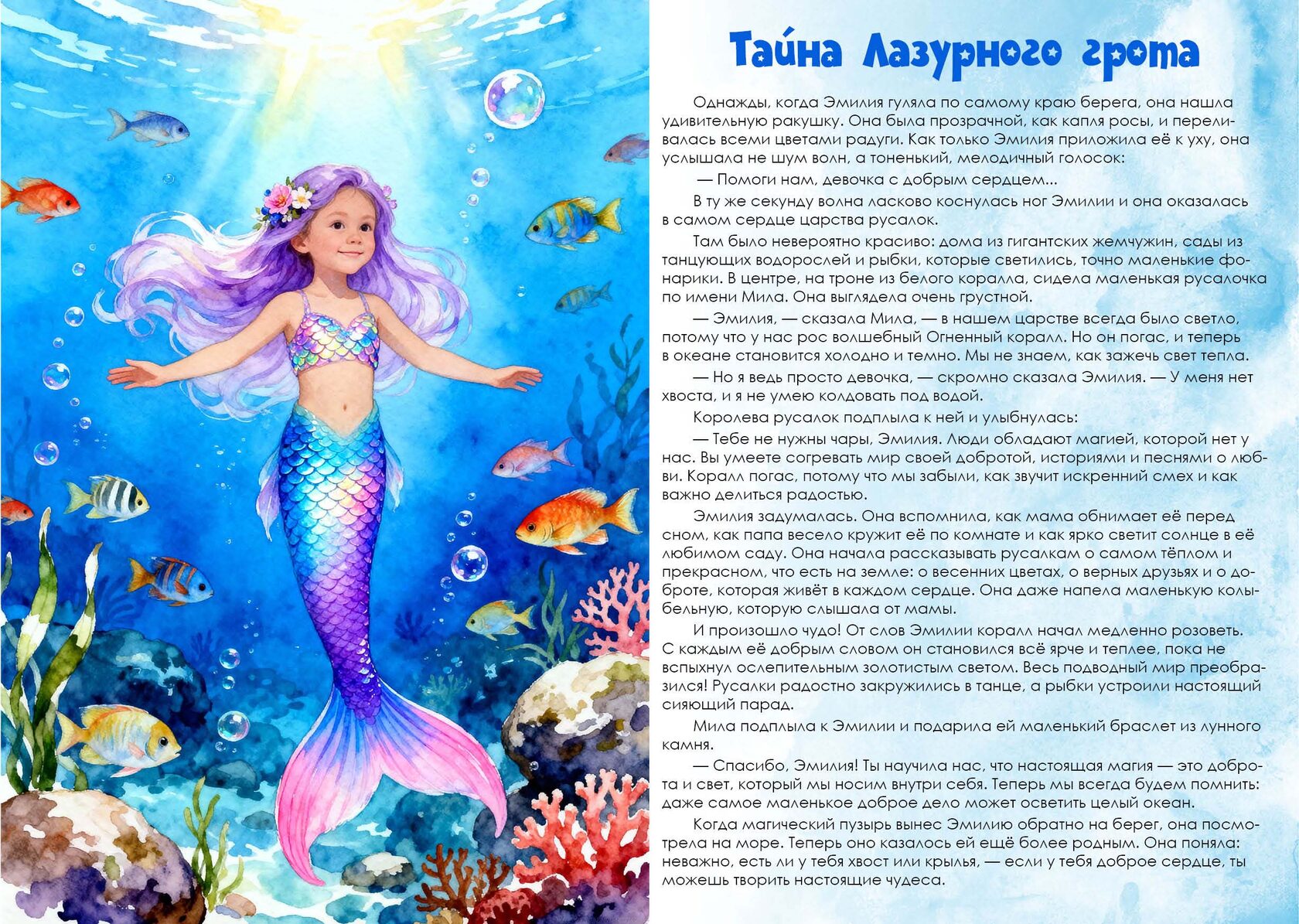 Тайна Лазурного грота

Однажды, когда Эмилия гуляла по самому краю берега, она нашла удивительную ракушку. Она была прозрачной, как капля росы, и переливалась всеми цветами радуги. Как только Эмилия приложила её к уху, она услышала не шум волн, а тоненький, мелодичный голосок:

— Помоги нам, девочка с добрым сердцем...

В ту же секунду волна ласково коснулась ног Эмилии и она оказалась в самом сердце царства русалок.

Там было невероятно красиво: дома из гигантских жемчужин, сады из танцующих водорослей и рыбки, которые светились, точно маленькие фонарики. В центре, на троне из белого коралла, сидела маленькая русалочка по имени Мила. Она выглядела очень грустной.

— Эмилия, — сказала Мила, — в нашем царстве всегда было светло, потому что у нас рос волшебный Огненный коралл. Но он погас, и теперь в океане становится холодно и темно. Мы не знаем, как зажечь свет тепла.

— Но я ведь просто девочка, — скромно сказала Эмилия. — У меня нет хвоста, и я не умею колдовать под водой.

Королева русалок подплыла к ней и улыбнулась:

— Тебе не нужны чары, Эмилия. Люди обладают магией, которой нет у нас. Вы умеете согревать мир своей добротой, историями и песнями о любви. Коралл погас, потому что мы забыли, как звучит искренний смех и как важно делиться радостью.

Эмилия задумалась. Она вспомнила, как мама обнимает её перед сном, как папа весело кружит её по комнате и как ярко светит солнце в её любимом саду. Она начала рассказывать русалкам о самом тёплом и прекрасном, что есть на земле: о весенних цветах, о верных друзьях и о доброте, которая живёт в каждом сердце. Она даже напела маленькую колыбельную, которую слышала от мамы.

И произошло чудо! От слов Эмилии коралл начал медленно розоветь. С каждым её добрым словом он становился всё ярче и теплее, пока не вспыхнул ослепительным золотистым светом. Весь подводный мир преобразился! Русалки радостно закружились в танце, а рыбки устроили настоящий сияющий парад.

Мила подплыла к Эмилии и подарила ей маленький браслет из лунного камня.

— Спасибо, Эмилия! Ты научила нас, что настоящая магия — это доброта и свет, который мы носим внутри себя. Теперь мы всегда будем помнить: даже самое маленькое доброе дело может осветить целый океан.

Когда магический пузырь вынес Эмилию обратно на берег, она посмотрела на море. Теперь оно казалось ей ещё более родным. Она поняла: неважно, есть ли у тебя хвост или крылья, — если у тебя доброе сердце, ты можешь творить настоящие чудеса.